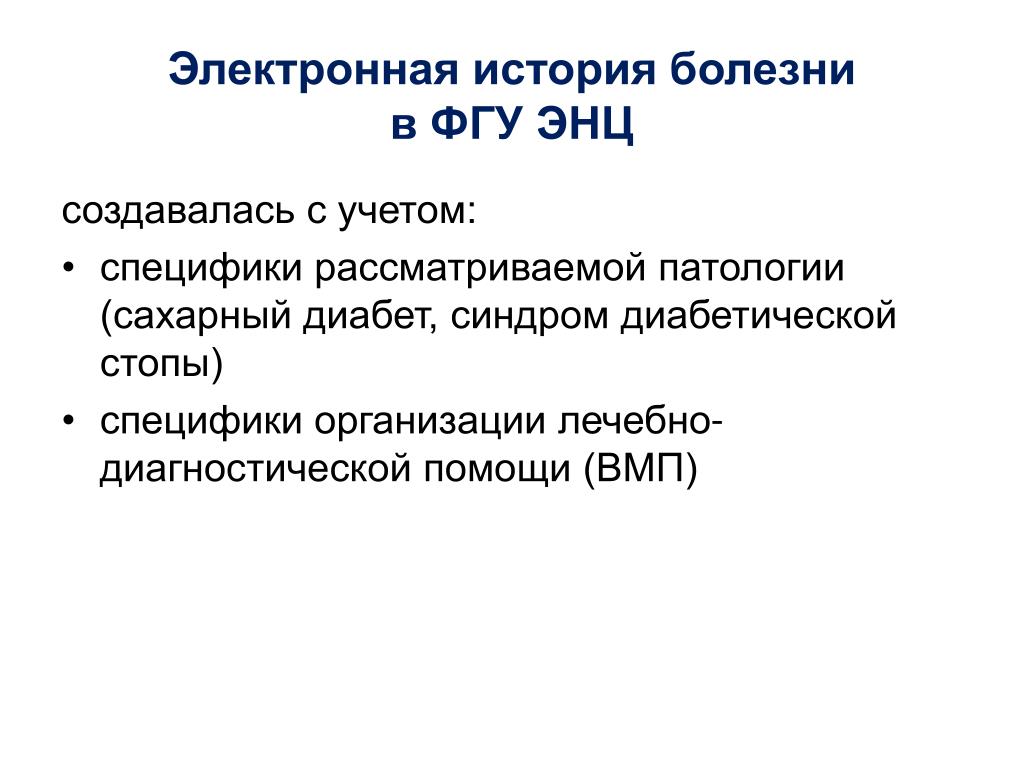 Электронная история болезни
в ФГУ ЭНЦ

создавалась с учетом:

• специфики рассматриваемой патологии (сахарный диабет, синдром диабетической стопы)
• специфики организации лечебно-диагностической помощи (ВМП)